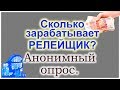 Сколько зарабатывает РЕЛЕЙЩИК?

Анонимный опрос.